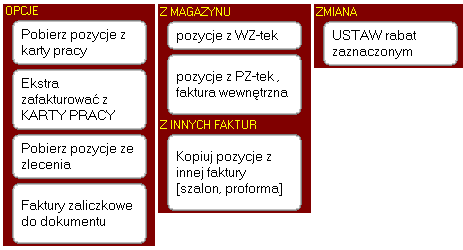 OPCJE

Pobierz pozycje z karty pracy

Ekstra zafakturować z KARTY PRACY

Pobierz pozycje ze zlecenia

Faktury zaliczkowe do dokumentu

Z MAGAZYNU

pozycje z WZ-tek

pozycje z PZ-tek , faktura wewnętrzna

Z INNYCH FAKTUR

Kopiuj pozycje z innej faktury [szalon, proforma]

ZMIANA

USTAW rabat zaznaczonym